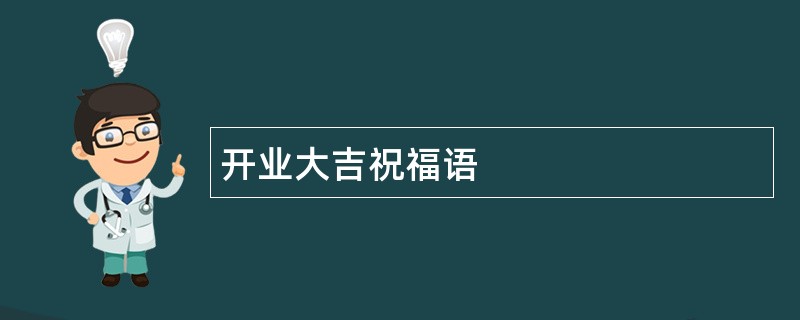 开业大吉祝福语